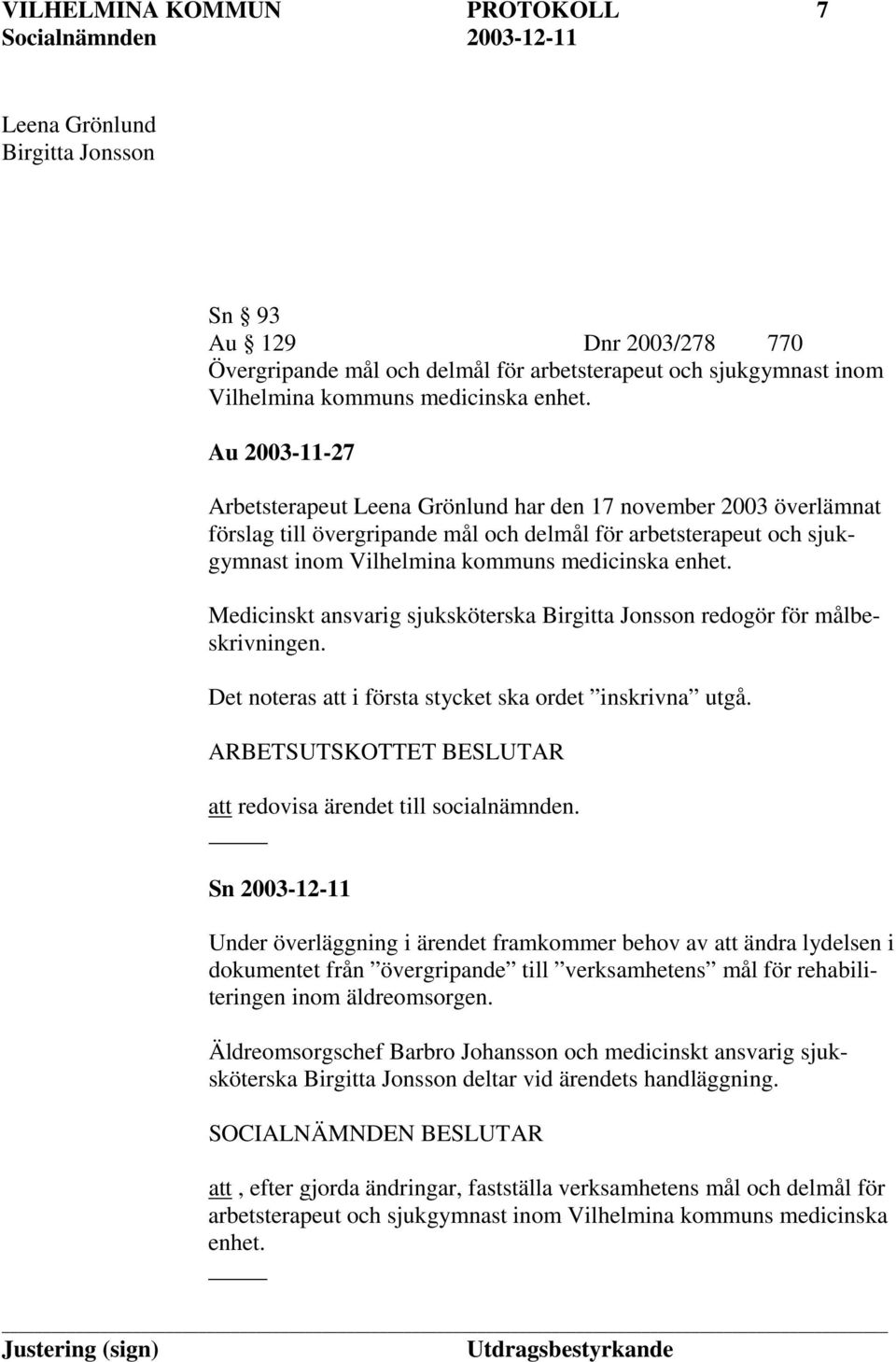 VILHELMINA KOMMUN PROTOKOLL 7
Socialnämnden 2003-12-11

Leena Grönlund
Birgitta Jonsson

Sn § 93
Au § 129 Dnr 2003/278 770
Övergripande mål och delmål för arbetsterapeut och sjukgymnast inom Vilhelmina kommuns medicinska enhet.

Au 2003-11-27

Arbetsterapeut Leena Grönlund har den 17 november 2003 överlämnat förslag till övergripande mål och delmål för arbetsterapeut och sjukgymnast inom Vilhelmina kommuns medicinska enhet.

Medicinskt ansvarig sjuksköterska Birgitta Jonsson redogör för målbeskrivningen.

Det noteras att i första stycket ska ordet ”inskrivna” utgå.

ARBETSUTSKOTTET BESLUTAR

att redovisa ärendet till socialnämnden.

Sn 2003-12-11

Under överläggning i ärendet framkommer behov av att ändra lydelsen i dokumentet från ”övergripande” till ”verksamhetens” mål för rehabiliteringen inom äldreomsorgen.

Äldreomsorgschef Barbro Johansson och medicinskt ansvarig sjuksköterska Birgitta Jonsson deltar vid ärendets handläggning.

SOCIALNÄMNDEN BESLUTAR

att, efter gjorda ändringar, fastställa verksamhetens mål och delmål för arbetsterapeut och sjukgymnast inom Vilhelmina kommuns medicinska enhet.

Justering (sign) Utdragsbestyrkande